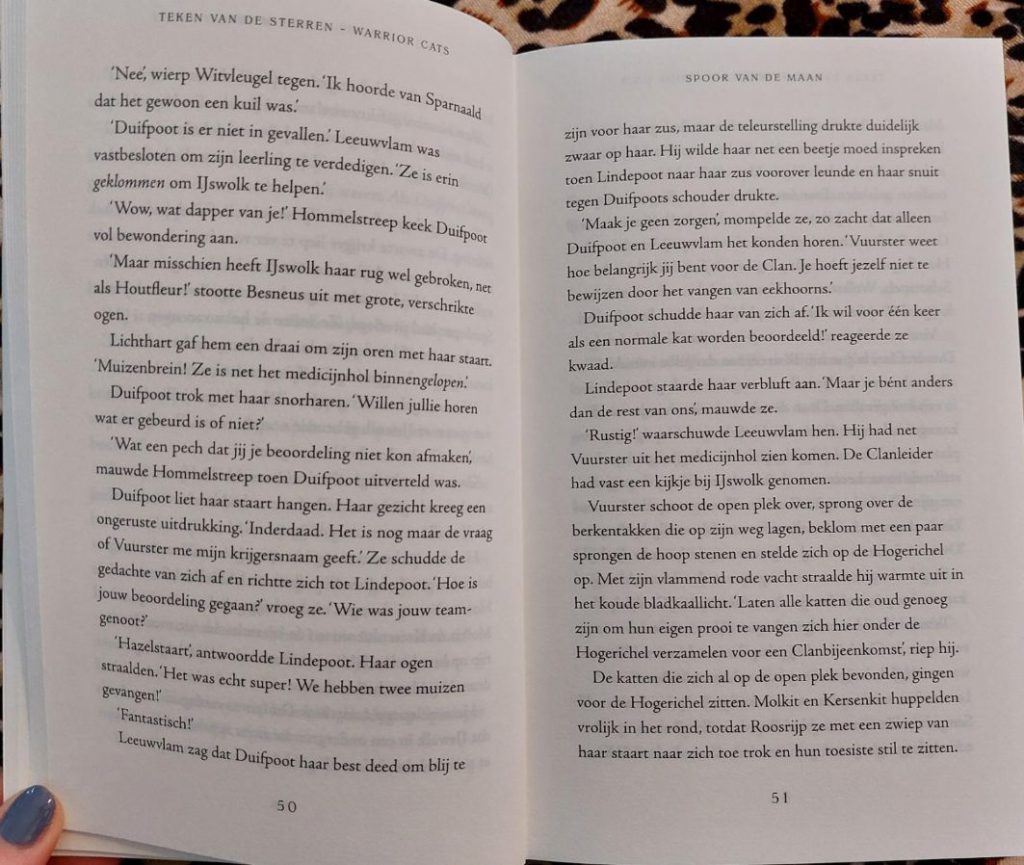 TEKEN VAN DE STERREN - WARRIOR CATS

'Nee', wierp Witvleugel tegen. 'Ik hoorde van Sparnaald dat het gewoon een kuil was.'

'Duifpoot is er niet in gevallen.' Leeuwvlam was vastbesloten om zijn leerling te verdedigen. 'Ze is erin geklommen om IJswolk te helpen.'

'Wow, wat dapper van je!' Hommelstreep keek Duifpoot vol bewondering aan.

'Maar misschien heeft IJswolk haar rug wel gebroken, net als Houtfleur!' stootte Besneus uit met grote, verschrikte ogen.

Lichthart gaf hem een draai om zijn oren met haar staart. 'Muizenbrein! Ze is net het medicijnhol binnengelopen.'

Duifpoot trok met haar snorharen. 'Willen jullie horen wat er gebeurd is of niet?'

'Wat een pech dat jij je beoordeling niet kon afmaken', mauwde Hommelstreep toen Duifpoot uitverteld was.

Duifpoot liet haar staart hangen. Haar gezicht kreeg een ongeruste uitdrukking. 'Inderdaad. Het is nog maar de vraag of Vuurster me mijn krijgersnaam geeft.' Ze schudde de gedachte van zich af en richtte zich tot Lindepoot. 'Hoe is jouw beoordeling gegaan?' vroeg ze. 'Wie was jouw teamgenoot?'

'Hazelstaart', antwoordde Lindepoot. Haar ogen straalden. 'Het was echt super! We hebben twee muizen gevangen!'

'Fantastisch!'

Leeuwvlam zag dat Duifpoot haar best deed om blij te

50

SPOOR VAN DE MAAN

zijn voor haar zus, maar de teleurstelling drukte duidelijk zwaar op haar. Hij wilde haar net een beetje moed inspreken toen Lindepoot naar haar zus voorover leunde en haar snuit tegen Duifpoots schouder drukte.

'Maak je geen zorgen', mompelde ze, zo zacht dat alleen Duifpoot en Leeuwvlam het konden horen. 'Vuurster weet hoe belangrijk jij bent voor de Clan. Je hoeft jezelf niet te bewijzen door het vangen van eekhoorns.'

Duifpoot schudde haar van zich af. 'Ik wil voor één keer als een normale kat worden beoordeeld!' reageerde ze kwaad.

Lindepoot staarde haar verbluft aan. 'Maar je bént anders dan de rest van ons', mauwde ze.

'Rustig!' waarschuwde Leeuwvlam hen. Hij had net Vuurster uit het medicijnhol zien komen. De Clanleider had vast een kijkje bij IJswolk genomen.

Vuurster schoot de open plek over, sprong over de berkentakken die op zijn weg lagen, beklom met een paar sprongen de hoop stenen en stelde zich op de Hogerichel op. Met zijn vlammend rode vacht straalde hij warmte uit in het koude bladkaallicht. 'Laten alle katten die oud genoeg zijn om hun eigen prooi te vangen zich hier onder de Hogerichel verzamelen voor een Clanbijeenkomst', riep hij.

De katten die zich al op de open plek bevonden, gingen voor de Hogerichel zitten. Molkit en Kersenkit huppelden vrolijk in het rond, totdat Roosrijp ze met een zwiep van haar staart naar zich toe trok en hun toesiste stil te zitten.

51